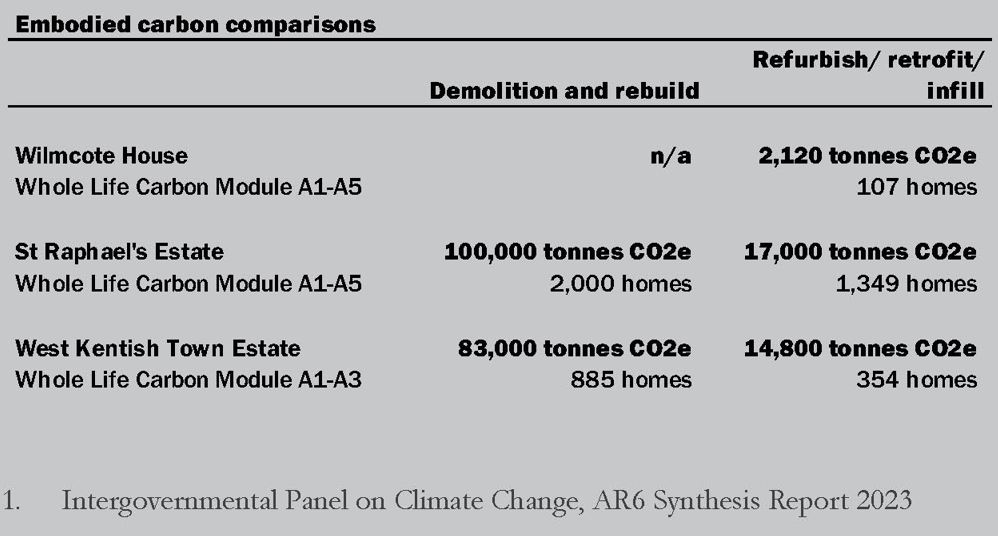 Embodied carbon comparisons

| | Demolition and rebuild | Refurbish/ retrofit/ infill |
|---|---|---|
| Wilmcote House | n/a | 2,120 tonnes CO2e |
| Whole Life Carbon Module A1-A5 | | 107 homes |
| St Raphael's Estate | 100,000 tonnes CO2e | 17,000 tonnes CO2e |
| Whole Life Carbon Module A1-A5 | 2,000 homes | 1,349 homes |
| West Kentish Town Estate | 83,000 tonnes CO2e | 14,800 tonnes CO2e |
| Whole Life Carbon Module A1-A3 | 885 homes | 354 homes |

1. Intergovernmental Panel on Climate Change, AR6 Synthesis Report 2023